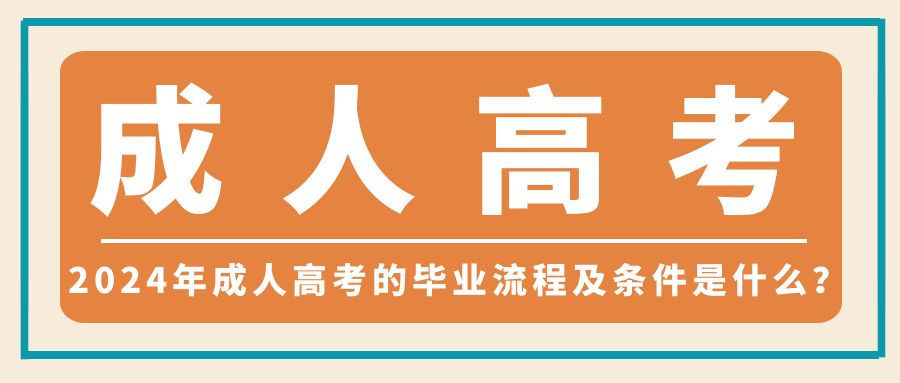 成人高考

2024年成人高考的毕业流程及条件是什么？